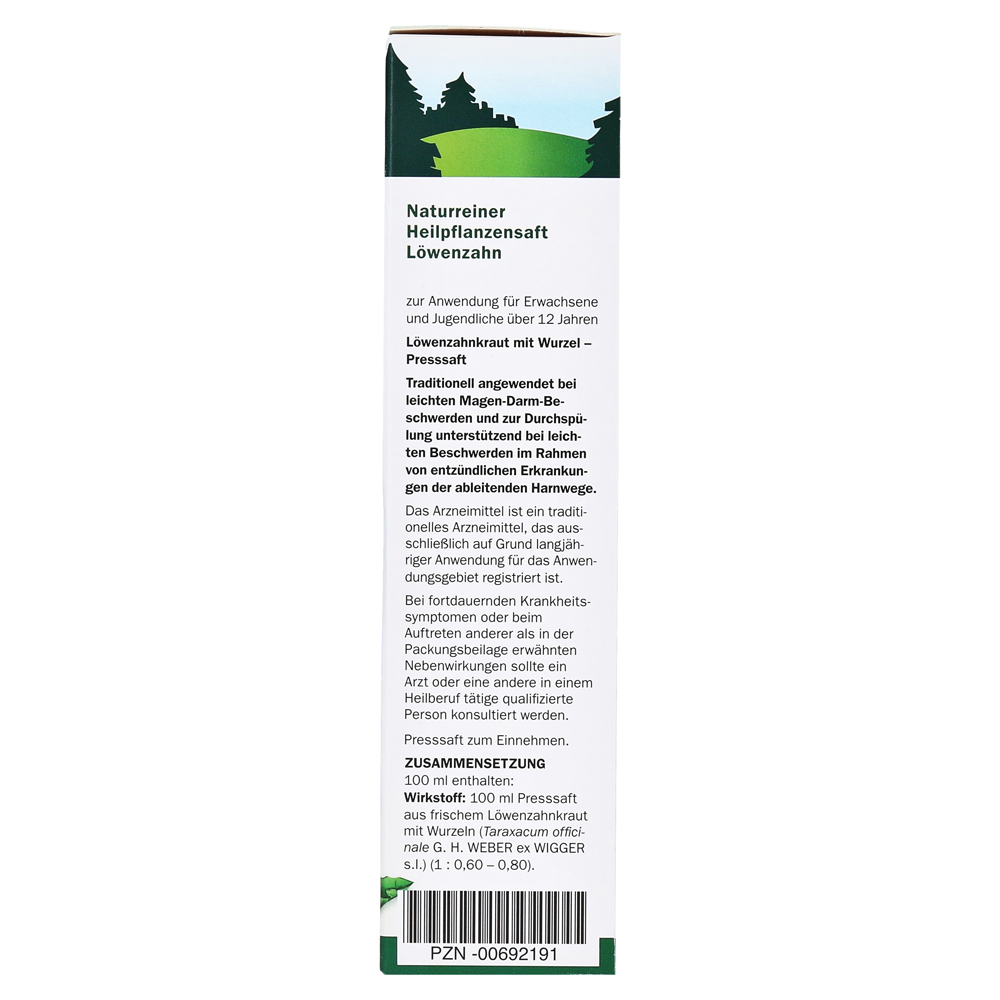 Naturreiner Heilpflanzensaft Löwenzahn

zur Anwendung für Erwachsene und Jugendliche über 12 Jahren

Löwenzahnkraut mit Wurzel – Presssaft

Traditionell angewendet bei leichten Magen-Darm-Beschwerden und zur Durchspülung unterstützend bei leichten Beschwerden im Rahmen von entzündlichen Erkrankungen der ableitenden Harnwege.

Das Arzneimittel ist ein traditionelles Arzneimittel, das ausschließlich auf Grund langjähriger Anwendung für das Anwendungsgebiet registriert ist.

Bei fortdauernden Krankheitssymptomen oder beim Auftreten anderer als in der Packungsbeilage erwähnten Nebenwirkungen sollte ein Arzt oder eine andere in einem Heilberuf tätige qualifizierte Person konsultiert werden.

Presssaft zum Einnehmen.

ZUSAMMENSETZUNG
100 ml enthalten:
Wirkstoff: 100 ml Presssaft aus frischem Löwenzahnkraut mit Wurzeln (Taraxacum officinale G. H. WEBER ex WIGGER s.l.) (1 : 0,60 – 0,80).

PZN -00692191